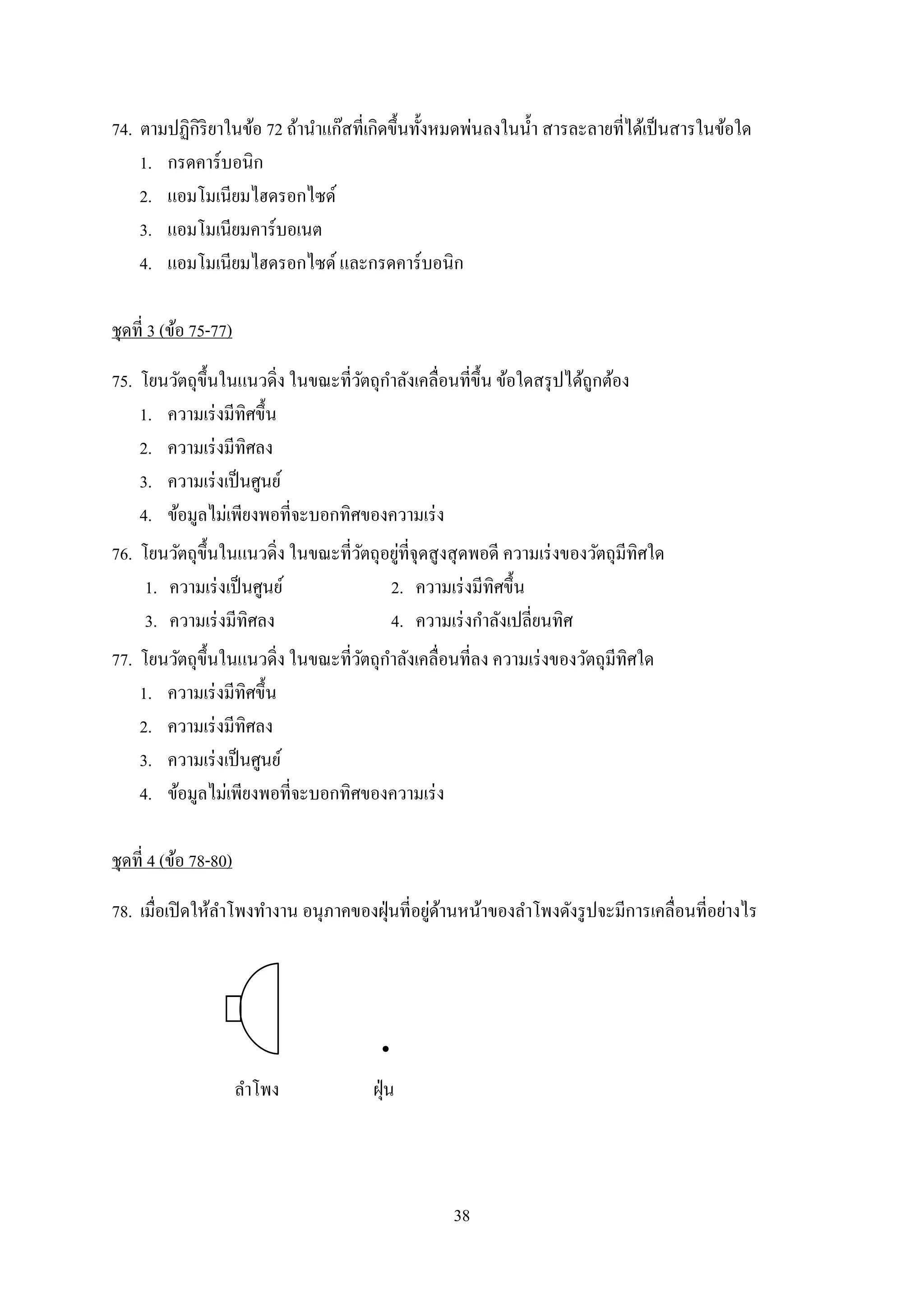 74. ตามปฏิกิริยาในข้อ 72 ถ้านำแก๊สที่เกิดขึ้นทั้งหมดพ่นลงในน้ำ สารละลายที่ได้เป็นสารในข้อใด

1. กรดคาร์บอนิก
2. แอมโมเนียมไฮดรอกไซด์
3. แอมโมเนียมคาร์บอเนต
4. แอมโมเนียมไฮดรอกไซด์ และกรดคาร์บอนิก

ชุดที่ 3 (ข้อ 75-77)

75. โยนวัตถุขึ้นในแนวดิ่ง ในขณะที่วัตถุกำลังเคลื่อนที่ขึ้น ข้อใดสรุปได้ถูกต้อง

1. ความเร่งมีทิศขึ้น
2. ความเร่งมีทิศลง
3. ความเร่งเป็นศูนย์
4. ข้อมูลไม่เพียงพอที่จะบอกทิศของความเร่ง

76. โยนวัตถุขึ้นในแนวดิ่ง ในขณะที่วัตถุอยู่ที่จุดสูงสุดพอดี ความเร่งของวัตถุมีทิศใด

1. ความเร่งเป็นศูนย์
2. ความเร่งมีทิศขึ้น
3. ความเร่งมีทิศลง
4. ความเร่งกำลังเปลี่ยนทิศ

77. โยนวัตถุขึ้นในแนวดิ่ง ในขณะที่วัตถุกำลังเคลื่อนที่ลง ความเร่งของวัตถุมีทิศใด

1. ความเร่งมีทิศขึ้น
2. ความเร่งมีทิศลง
3. ความเร่งเป็นศูนย์
4. ข้อมูลไม่เพียงพอที่จะบอกทิศของความเร่ง

ชุดที่ 4 (ข้อ 78-80)

78. เมื่อเปิดให้ลำโพงทำงาน อนุภาคของฝุ่นที่อยู่ด้านหน้าของลำโพงดังรูปจะมีการเคลื่อนที่อย่างไร

ลำโพง
ฝุ่น

38